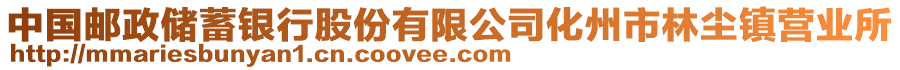 中国邮政储蓄银行股份有限公司化州市林尘镇营业所
http://mmariesbunyan1.cn.coovee.com